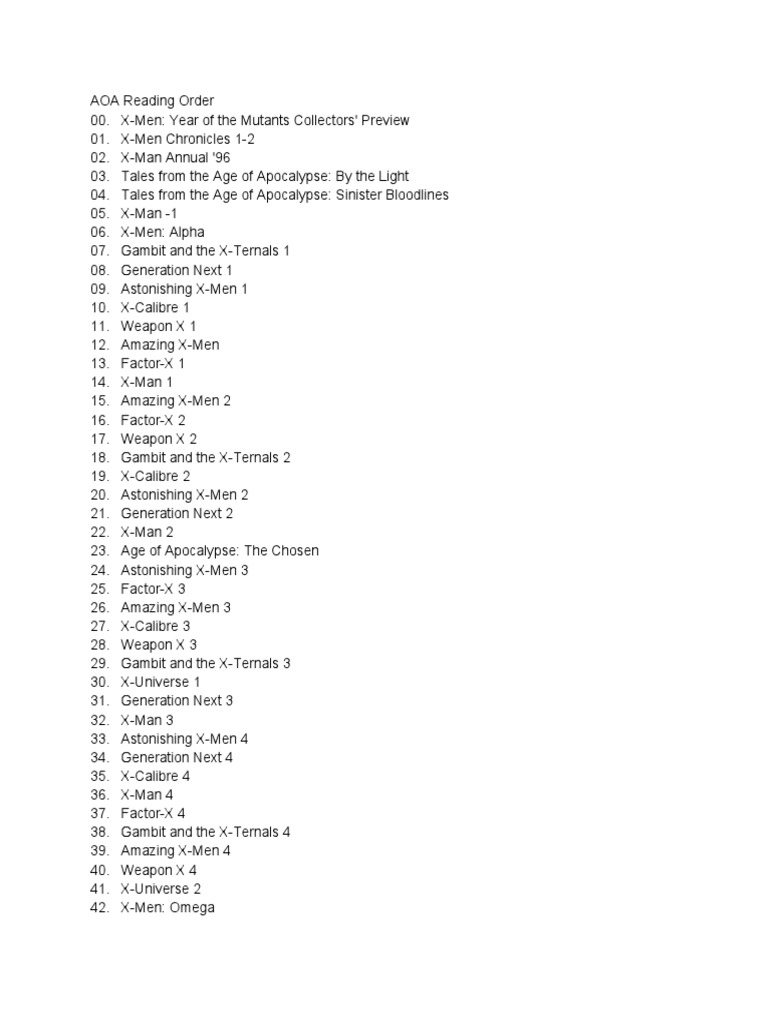 AOA Reading Order
00. X-Men: Year of the Mutants Collectors' Preview
01. X-Men Chronicles 1-2
02. X-Man Annual '96
03. Tales from the Age of Apocalypse: By the Light
04. Tales from the Age of Apocalypse: Sinister Bloodlines
05. X-Man -1
06. X-Men: Alpha
07. Gambit and the X-Ternals 1
08. Generation Next 1
09. Astonishing X-Men 1
10. X-Calibre 1
11. Weapon X 1
12. Amazing X-Men
13. Factor-X 1
14. X-Man 1
15. Amazing X-Men 2
16. Factor-X 2
17. Weapon X 2
18. Gambit and the X-Ternals 2
19. X-Calibre 2
20. Astonishing X-Men 2
21. Generation Next 2
22. X-Man 2
23. Age of Apocalypse: The Chosen
24. Astonishing X-Men 3
25. Factor-X 3
26. Amazing X-Men 3
27. X-Calibre 3
28. Weapon X 3
29. Gambit and the X-Ternals 3
30. X-Universe 1
31. Generation Next 3
32. X-Man 3
33. Astonishing X-Men 4
34. Generation Next 4
35. X-Calibre 4
36. X-Man 4
37. Factor-X 4
38. Gambit and the X-Ternals 4
39. Amazing X-Men 4
40. Weapon X 4
41. X-Universe 2
42. X-Men: Omega